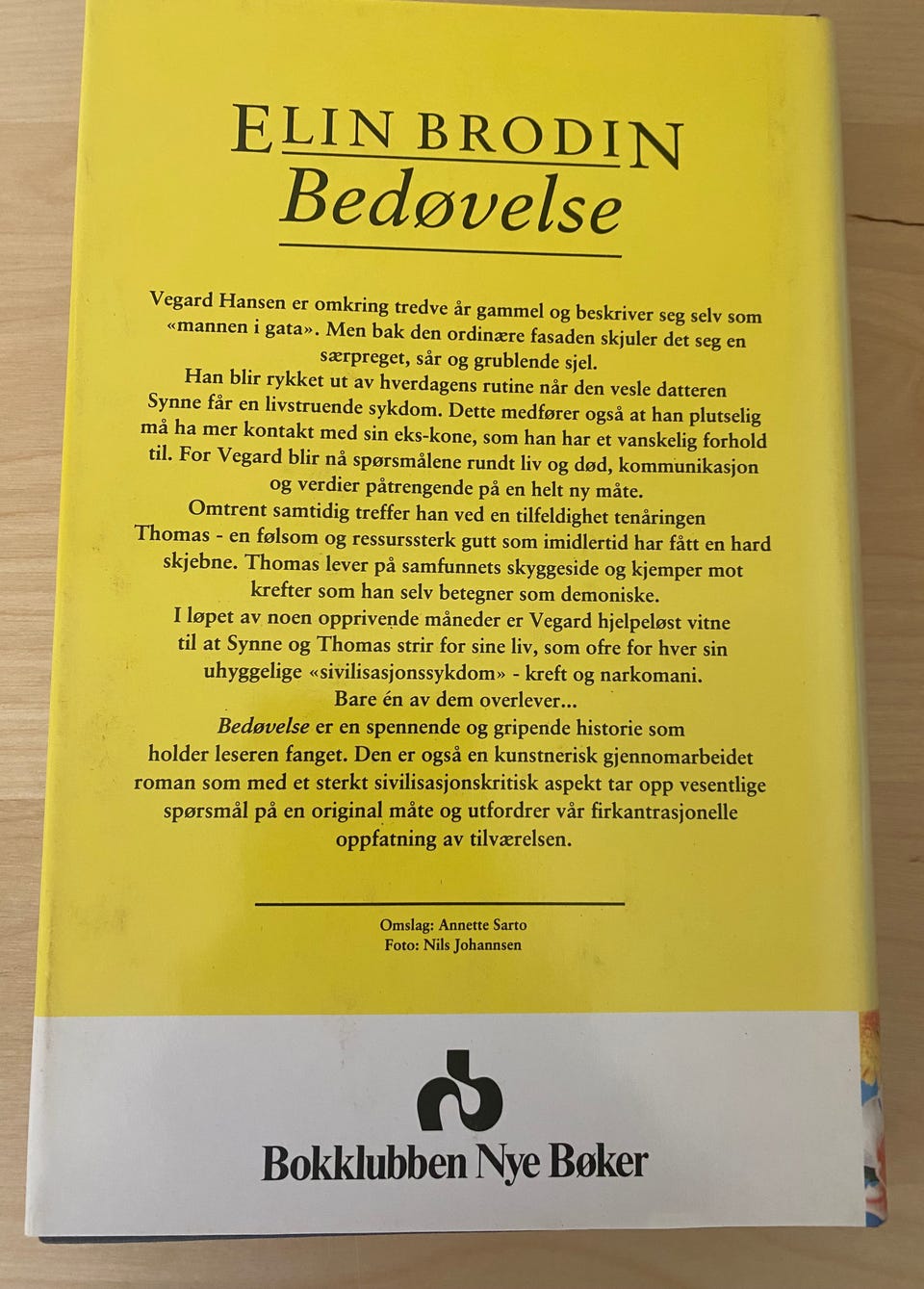 ELIN BRODIN
Bedøvelse

Vegard Hansen er omkring tredve år gammel og beskriver seg selv som «mannen i gata». Men bak den ordinære fasaden skjuler det seg en særpreget, sår og grublende sjel.

Han blir rykket ut av hverdagens rutine når den vesle datteren Synne får en livstruende sykdom. Dette medfører også at han plutselig må ha mer kontakt med sin eks-kone, som han har et vanskelig forhold til. For Vegard blir nå spørsmålene rundt liv og død, kommunikasjon og verdier påtrengende på en helt ny måte.

Omtrent samtidig treffer han ved en tilfeldighet tenåringen Thomas - en følsom og ressurssterk gutt som imidlertid har fått en hard skjebne. Thomas lever på samfunnets skyggeside og kjemper mot krefter som han selv betegner som demoniske.

I løpet av noen opprivende måneder er Vegard hjelpeløst vitne til at Synne og Thomas strir for sine liv, som ofre for hver sin uhyggelige «sivilisasjonssykdom» - kreft og narkomani.

Bare én av dem overlever...

Bedøvelse er en spennende og gripende historie som holder leseren fanget. Den er også en kunstnerisk gjennomarbeidet roman som med et sterkt sivilisasjonskritisk aspekt tar opp vesentlige spørsmål på en original måte og utfordrer vår firkantrasjonelle oppfatning av tilværelsen.

Omslag: Annette Sarto
Foto: Nils Johannsen

Bokklubben Nye Bøker